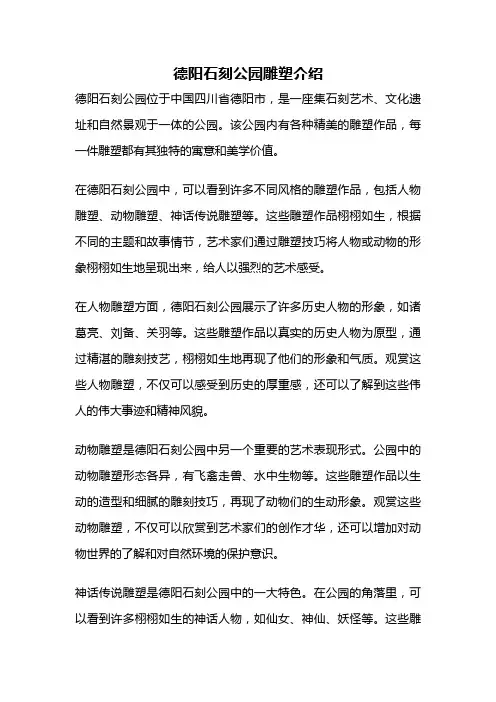 德阳石刻公园雕塑介绍

德阳石刻公园位于中国四川省德阳市，是一座集石刻艺术、文化遗址和自然景观于一体的公园。该公园内有各种精美的雕塑作品，每一件雕塑都有其独特的寓意和美学价值。

在德阳石刻公园中，可以看到许多不同风格的雕塑作品，包括人物雕塑、动物雕塑、神话传说雕塑等。这些雕塑作品栩栩如生，根据不同的主题和故事情节，艺术家们通过雕塑技巧将人物或动物的形象栩栩如生地呈现出来，给人以强烈的艺术感受。

在人物雕塑方面，德阳石刻公园展示了许多历史人物的形象，如诸葛亮、刘备、关羽等。这些雕塑作品以真实的历史人物为原型，通过精湛的雕刻技艺，栩栩如生地再现了他们的形象和气质。观赏这些人物雕塑，不仅可以感受到历史的厚重感，还可以了解到这些伟人的伟大事迹和精神风貌。

动物雕塑是德阳石刻公园中另一个重要的艺术表现形式。公园中的动物雕塑形态各异，有飞禽走兽、水中生物等。这些雕塑作品以生动的造型和细腻的雕刻技巧，再现了动物们的生动形象。观赏这些动物雕塑，不仅可以欣赏到艺术家们的创作才华，还可以增加对动物世界的了解和对自然环境的保护意识。

神话传说雕塑是德阳石刻公园中的一大特色。在公园的角落里，可以看到许多栩栩如生的神话人物，如仙女、神仙、妖怪等。这些雕